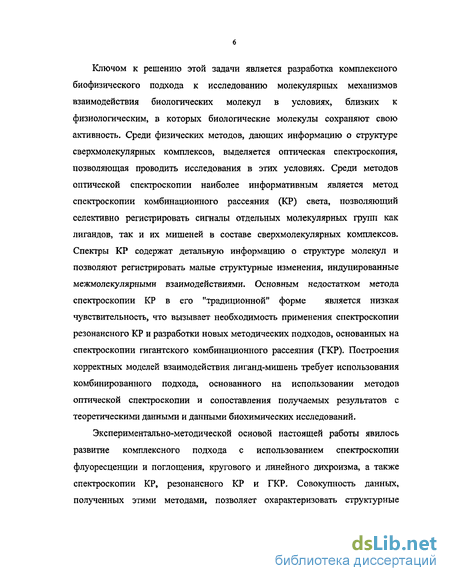 6

Ключом к решению этой задачи является разработка комплексного биофизического подхода к исследованию молекулярных механизмов взаимодействия биологических молекул в условиях, близких к физиологическим, в которых биологические молекулы сохраняют свою активность. Среди физических методов, дающих информацию о структуре сверхмолекулярных комплексов, выделяется оптическая спектроскопия, позволяющая проводить исследования в этих условиях. Среди методов оптической спектроскопии наиболее информативным является метод спектроскопии комбинационного рассеяния (КР) света, позволяющий селективно регистрировать сигналы отдельных молекулярных групп как лигандов, так и их мишеней в составе сверхмолекулярных комплексов. Спектры КР содержат детальную информацию о структуре молекул и позволяют регистрировать малые структурные изменения, индуцированные межмолекулярными взаимодействиями. Основным недостатком метода спектроскопии КР в его "традиционной" форме является низкая чувствительность, что вызывает необходимость применения спектроскопии резонансного КР и разработки новых методических подходов, основанных на спектроскопии гигантского комбинационного рассеяния (ГКР). Построения корректных моделей взаимодействия лиганд-мишень требует использования комбинированного подхода, основанного на использовании методов оптической спектроскопии и сопоставления получаемых результатов с теоретическими данными и данными биохимических исследований.

Экспериментально-методической основой настоящей работы явилось развитие комплексного подхода с использованием спектроскопии флуоресценции и поглощения, кругового и линейного дихроизма, а также спектроскопии КР, резонансного КР и ГКР. Совокупность данных, полученных этими методами, позволяет охарактеризовать структурные

dsLib.net
библиотека диссертаций